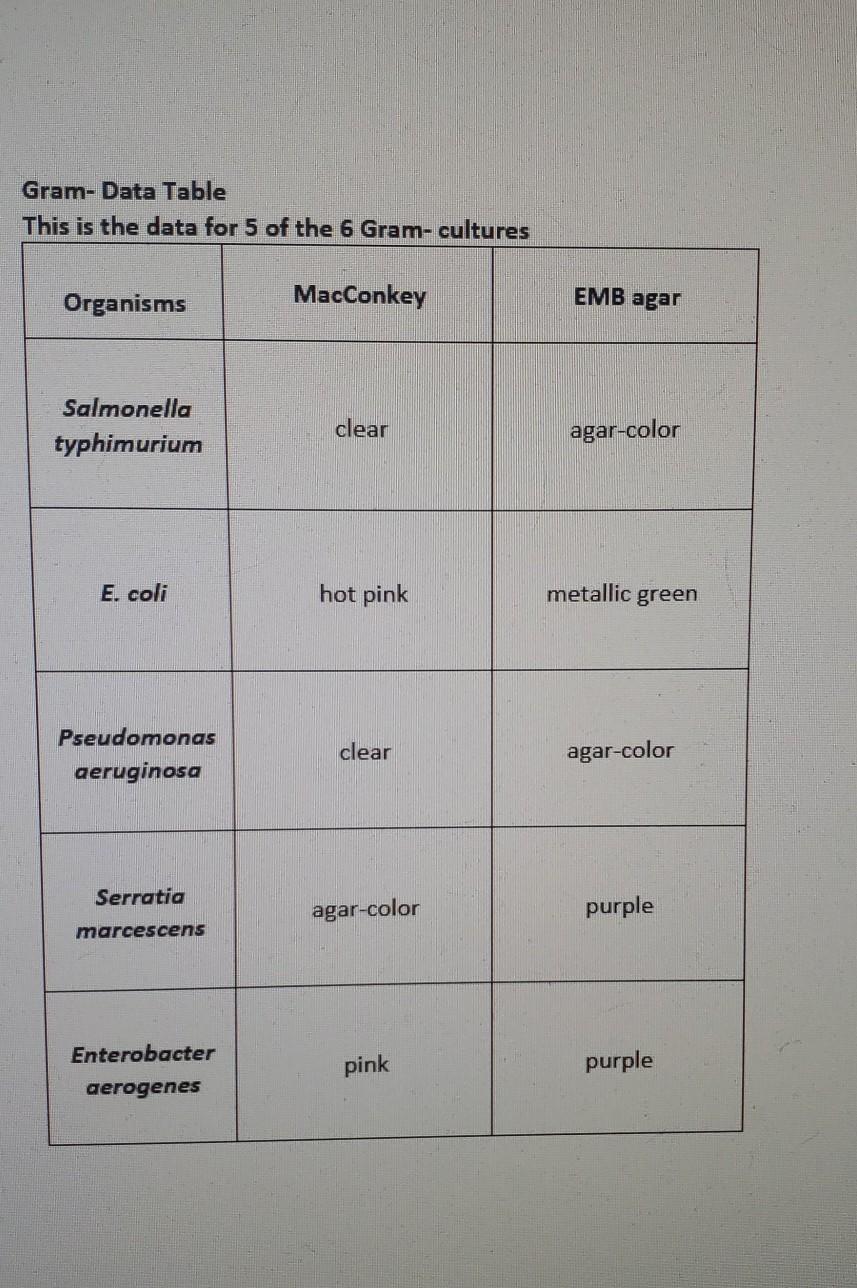 Gram- Data Table
This is the data for 5 of the 6 Gram- cultures

| Organisms | MacConkey | EMB agar |
|---|---|---|
| Salmonella typhimurium | clear | agar-color |
| E. coli | hot pink | metallic green |
| Pseudomonas aeruginosa | clear | agar-color |
| Serratia marcescens | agar-color | purple |
| Enterobacter aerogenes | pink | purple |